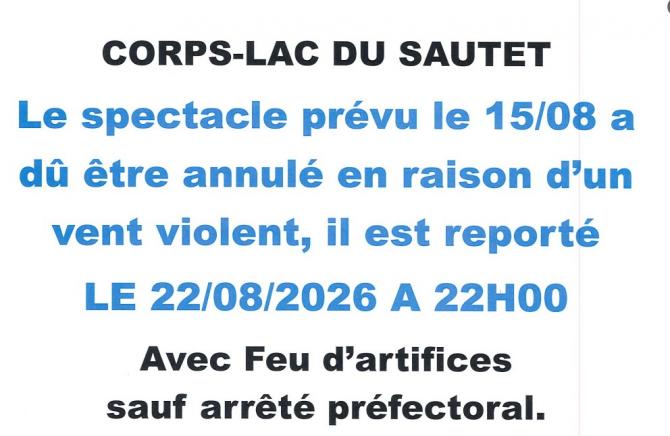 CORPS-LAC DU SAUTET

Le spectacle prévu le 15/08 a dû être annulé en raison d'un vent violent, il est reporté

LE 22/08/2026 A 22H00

Avec Feu d'artifices sauf arrêté préfectoral.